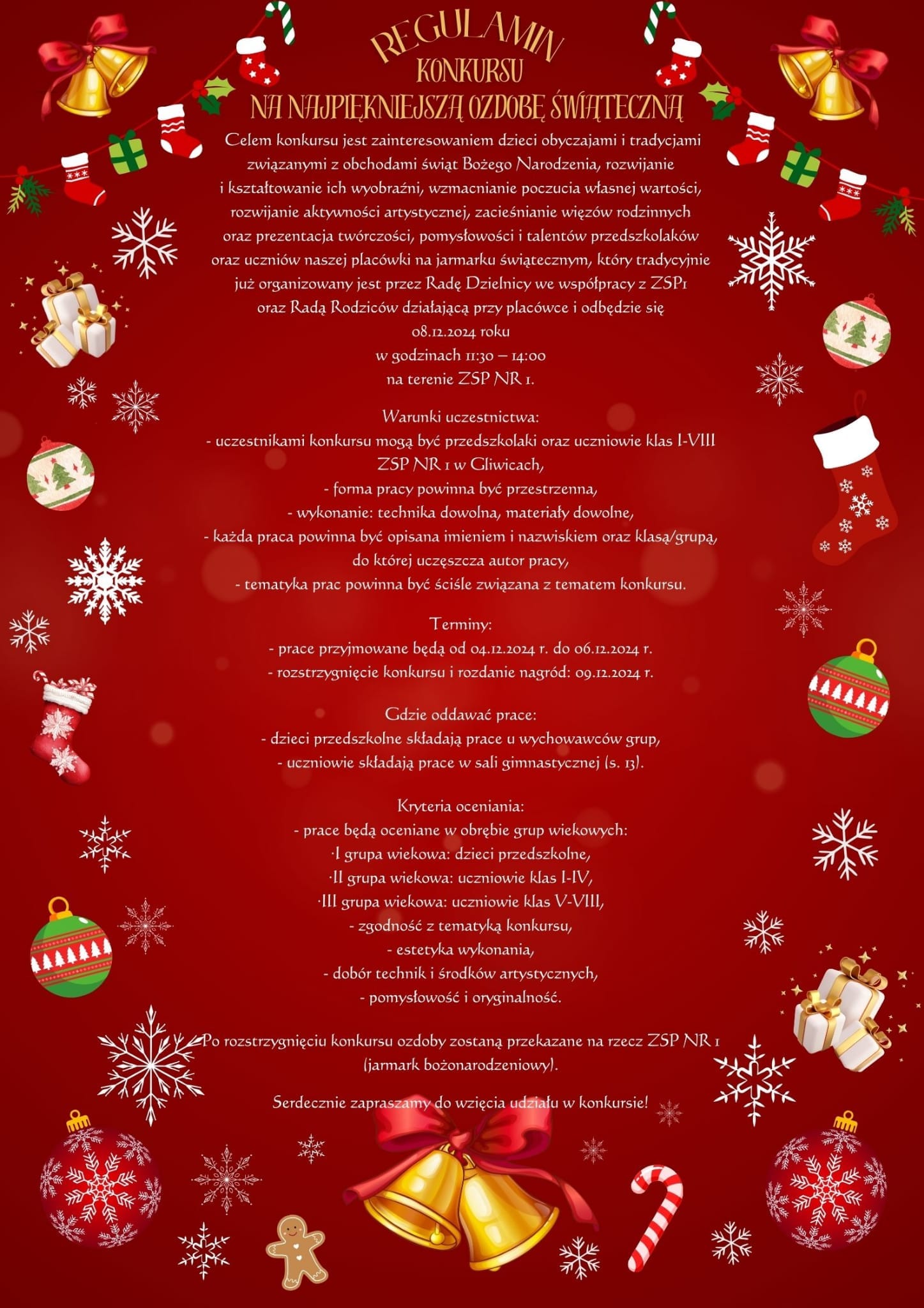 REGULAMIN
KONKURSU
NA NAJPIĘKNIEJSZĄ OZDOBĘ ŚWIĄTECZNĄ

Celem konkursu jest zainteresowaniem dzieci obyczajami i tradycjami związanymi z obchodami świąt Bożego Narodzenia, rozwijanie i kształtowanie ich wyobraźni, wzmacnianie poczucia własnej wartości, rozwijanie aktywności artystycznej, zacieśnianie więzów rodzinnych oraz prezentacja twórczości, pomysłowości i talentów przedszkolaków oraz uczniów naszej placówki na jarmarku świątecznym, który tradycyjnie już organizowany jest przez Radę Dzielnicy we współpracy z ZSP1 oraz Radą Rodziców działającą przy placówce i odbędzie się 08.12.2024 roku w godzinach 11:30 – 14:00 na terenie ZSP NR 1.

Warunki uczestnictwa:
- uczestnikami konkursu mogą być przedszkolaki oraz uczniowie klas I-VIII ZSP NR 1 w Gliwicach,
- forma pracy powinna być przestrzenna,
- wykonanie: technika dowolna, materiały dowolne,
- każda praca powinna być opisana imieniem i nazwiskiem oraz klasą/grupą, do której uczęszcza autor pracy,
- tematyka prac powinna być ściśle związana z tematem konkursu.

Terminy:
- prace przyjmowane będą od 04.12.2024 r. do 06.12.2024 r.
- rozstrzygnięcie konkursu i rozdanie nagród: 09.12.2024 r.

Gdzie oddawać prace:
- dzieci przedszkolne składają prace u wychowawców grup,
- uczniowie składają prace w sali gimnastycznej (s. 13).

Kryteria oceniania:
- prace będą oceniane w obrębie grup wiekowych:
·I grupa wiekowa: dzieci przedszkolne,
·II grupa wiekowa: uczniowie klas I-IV,
·III grupa wiekowa: uczniowie klas V-VIII,
- zgodność z tematyką konkursu,
- estetyka wykonania,
- dobór technik i środków artystycznych,
- pomysłowość i oryginalność.

Po rozstrzygnięciu konkursu ozdoby zostaną przekazane na rzecz ZSP NR 1 (jarmark bożonarodzeniowy).

Serdecznie zapraszamy do wzięcia udziału w konkursie!